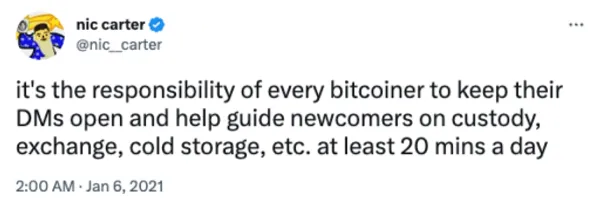 nic carter
@nic_carter

...

it's the responsibility of every bitcoiner to keep their DMs open and help guide newcomers on custody, exchange, cold storage, etc. at least 20 mins a day

2:00 AM · Jan 6, 2021